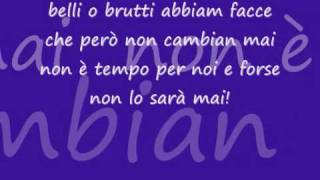 belli o brutti abbiam facce
che però non cambian mai
non è tempo per noi e forse
non lo sarà mai!

ai non è
nbian